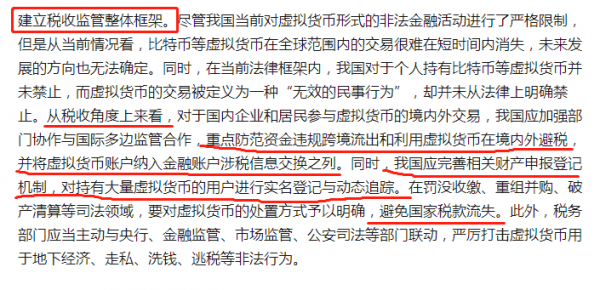 建立税收监管整体框架。尽管我国当前对虚拟货币形式的非法金融活动进行了严格限制，但是从当前情况看，比特币等虚拟货币在全球范围内的交易很难在短时间内消失，未来发展的方向也无法确定。同时，在当前法律框架内，我国对于个人持有比特币等虚拟货币并未禁止，而虚拟货币的交易被定义为一种“无效的民事行为”，却并未从法律上明确禁止。从税收角度上来看，对于国内企业和居民参与虚拟货币的境内外交易，我国应加强部门协作与国际多边监管合作，重点防范资金违规跨境流出和利用虚拟货币在境内外避税，并将虚拟货币账户纳入金融账户涉税信息交换之列。同时，我国应完善相关财产申报登记机制，对持有大量虚拟货币的用户进行实名登记与动态追踪。在罚没收缴、重组并购、破产清算等司法领域，要对虚拟货币的处置方式予以明确，避免国家税款流失。此外，税务部门应当主动与央行、金融监管、市场监管、公安司法等部门联动，严厉打击虚拟货币用于地下经济、走私、洗钱、逃税等非法行为。